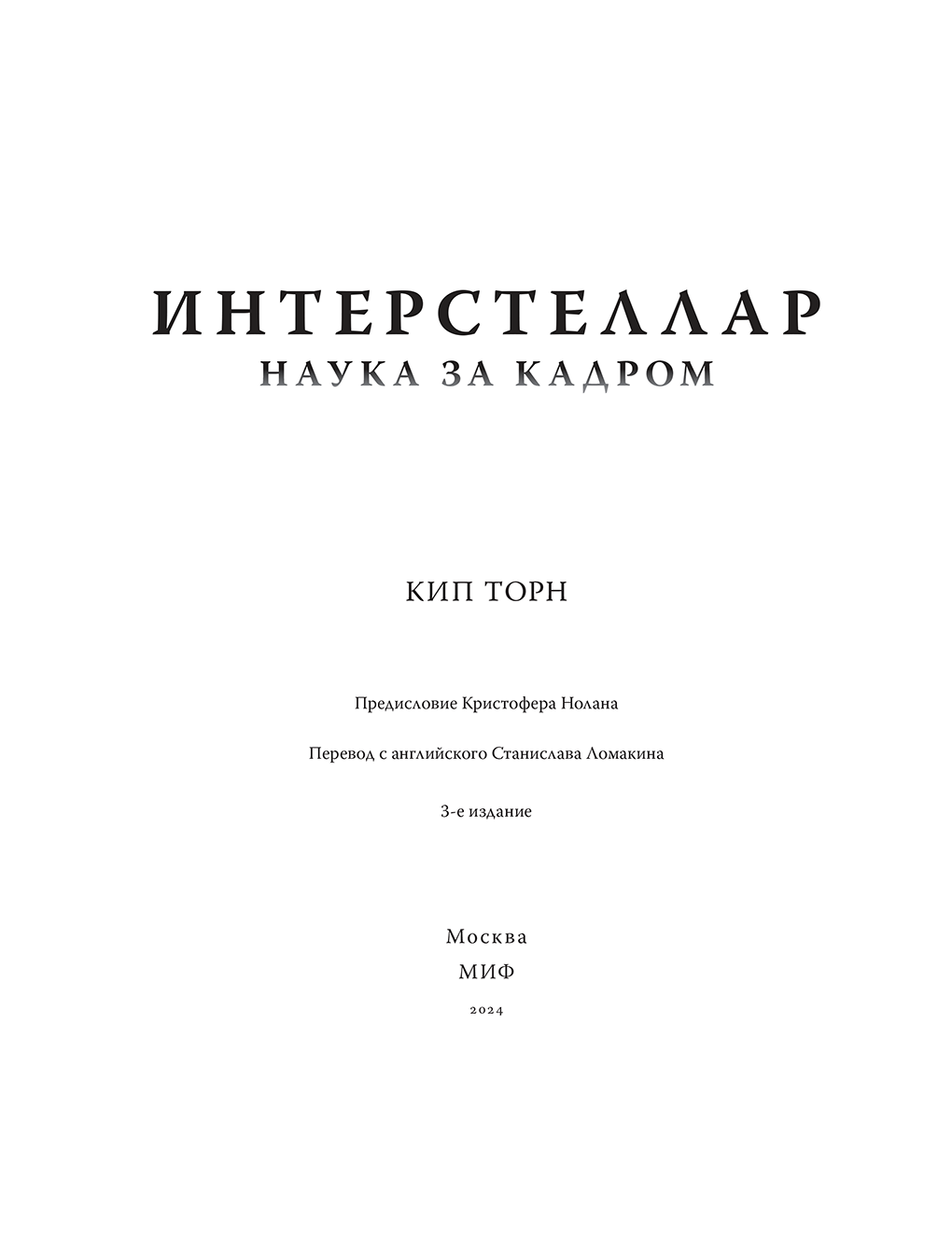 ИНТЕРСТЕЛЛАР
НАУКА ЗА КАДРОМ

КИП ТОРН

Предисловие Кристофера Нолана

Перевод с английского Станислава Ломакина

3-е издание

Москва
МИФ
2024